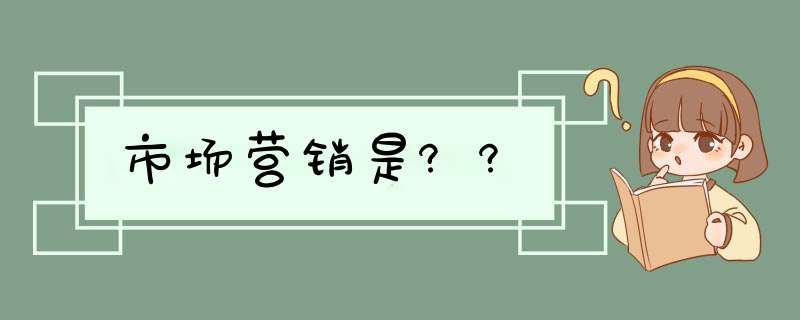 市场营销是？？